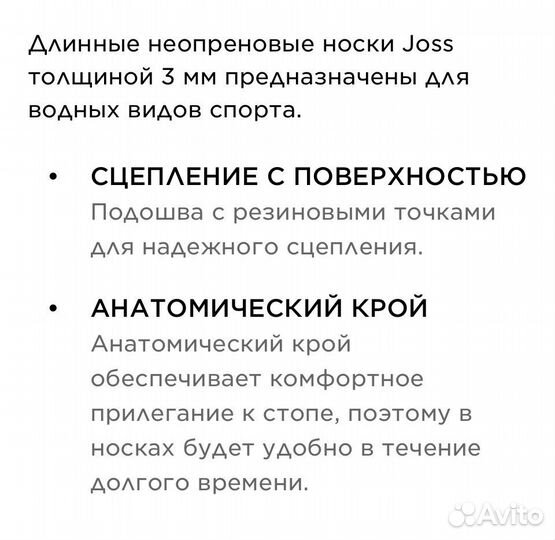 Длинные неопреновые носки Joss толщиной 3 мм предназначены для водных видов спорта.

• СЦЕПЛЕНИЕ С ПОВЕРХНОСТЬЮ
Подошва с резиновыми точками для надежного сцепления.

• АНАТОМИЧЕСКИЙ КРОЙ
Анатомический крой обеспечивает комфортное прилегание к стопе, поэтому в носках будет удобно в течение долгого времени.

Avito